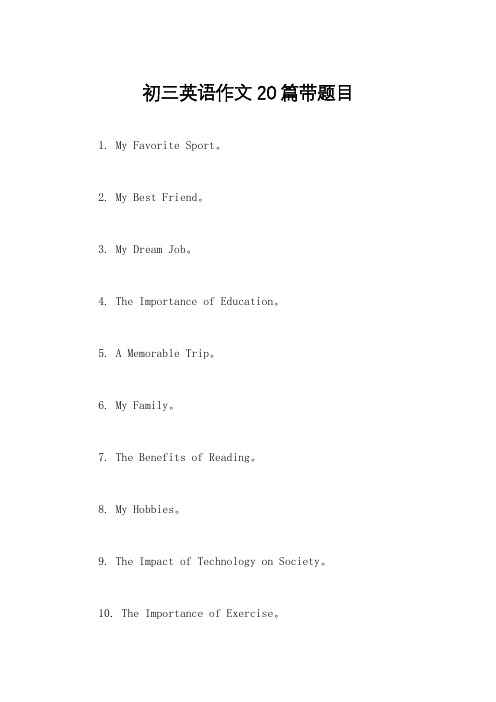 初三英语作文20篇带题目

1. My Favorite Sport。

2. My Best Friend。

3. My Dream Job。

4. The Importance of Education。

5. A Memorable Trip。

6. My Family。

7. The Benefits of Reading。

8. My Hobbies。

9. The Impact of Technology on Society。

10. The Importance of Exercise。